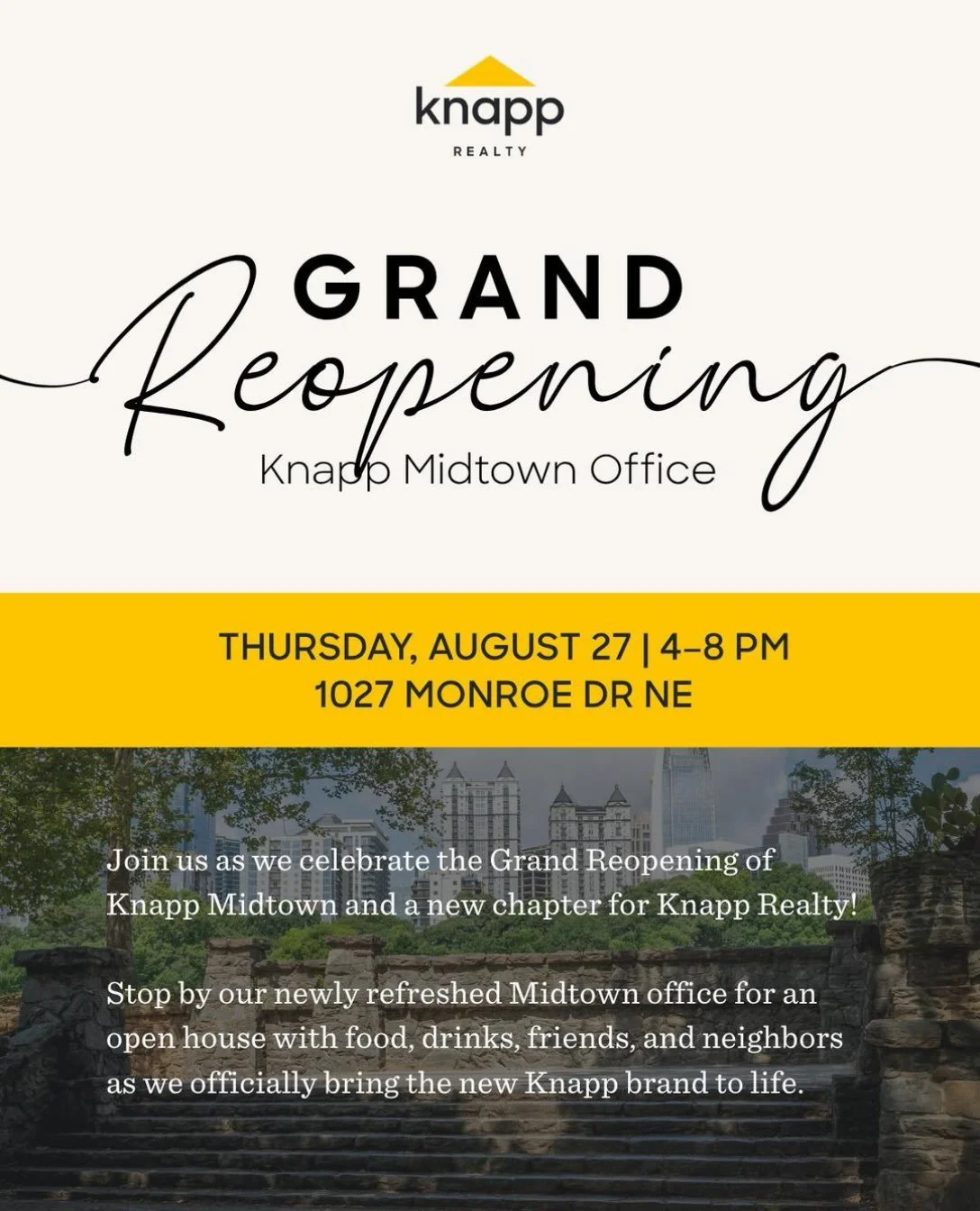 knapp
REALTY

GRAND
Reopening
Knapp Midtown Office

THURSDAY, AUGUST 27 | 4–8 PM
1027 MONROE DR NE

Join us as we celebrate the Grand Reopening of Knapp Midtown and a new chapter for Knapp Realty!

Stop by our newly refreshed Midtown office for an open house with food, drinks, friends, and neighbors as we officially bring the new Knapp brand to life.